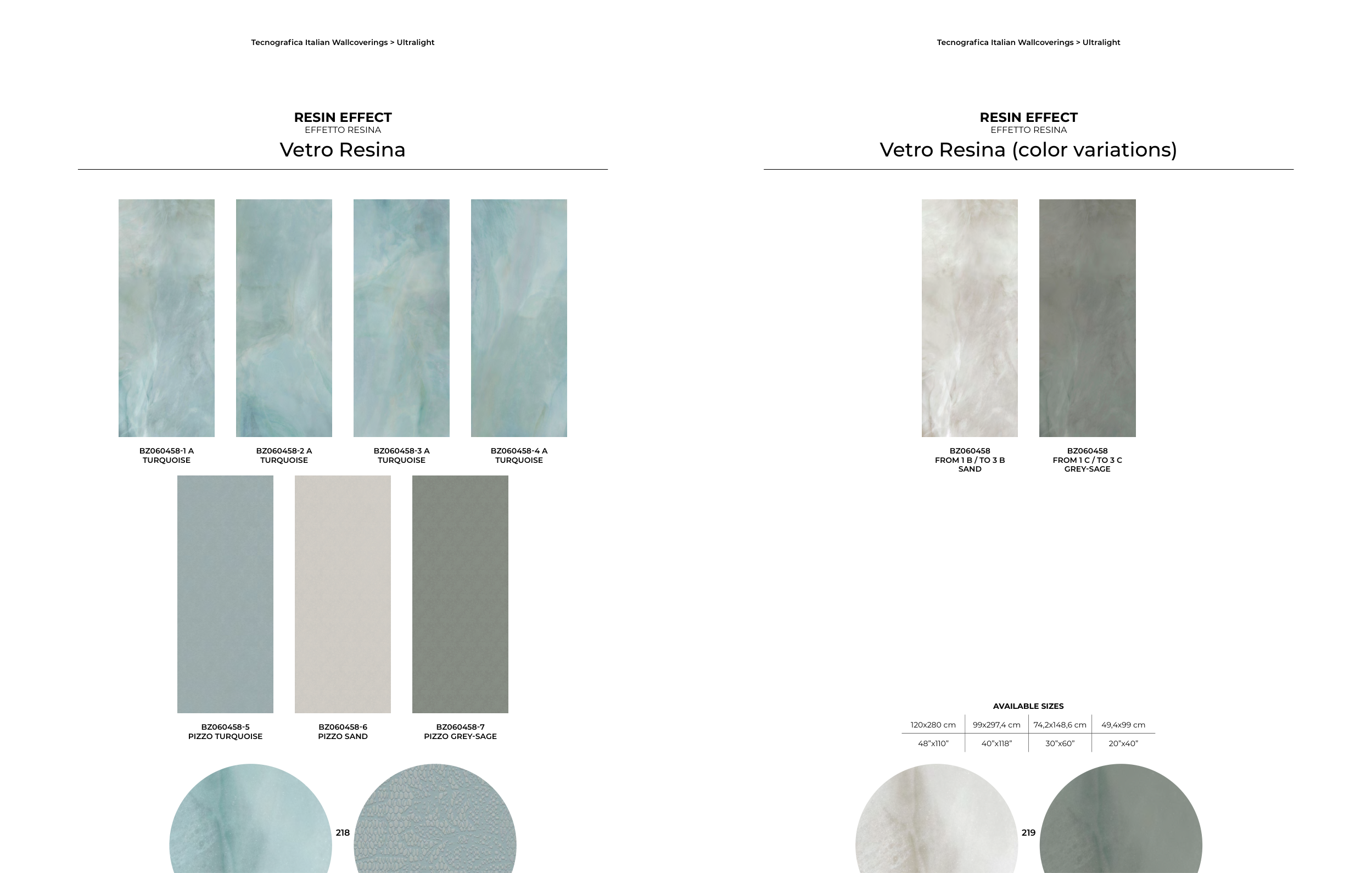 Tecnografica Italian Wallcoverings > Ultralight

RESIN EFFECT
EFFETTO RESINA
Vetro Resina

BZ060458-1 A
TURQUOISE

BZ060458-2 A
TURQUOISE

BZ060458-3 A
TURQUOISE

BZ060458-4 A
TURQUOISE

BZ060458-5
PIZZO TURQUOISE

BZ060458-6
PIZZO SAND

BZ060458-7
PIZZO GREY-SAGE

218

Tecnografica Italian Wallcoverings > Ultralight

RESIN EFFECT
EFFETTO RESINA
Vetro Resina (color variations)

BZ060458
FROM 1 B / TO 3 B
SAND

BZ060458
FROM 1 C / TO 3 C
GREY-SAGE

AVAILABLE SIZES

| 120x280 cm | 99x297,4 cm | 74,2x148,6 cm | 49,4x99 cm |
|---|---|---|---|
| 48"x110" | 40"x118" | 30"x60" | 20"x40" |

219